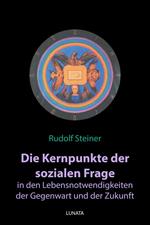 Rudolf Steiner

Die Kernpunkte der sozialen Frage
in den Lebensnotwendigkeiten der Gegenwart und der Zukunft

LUNATA